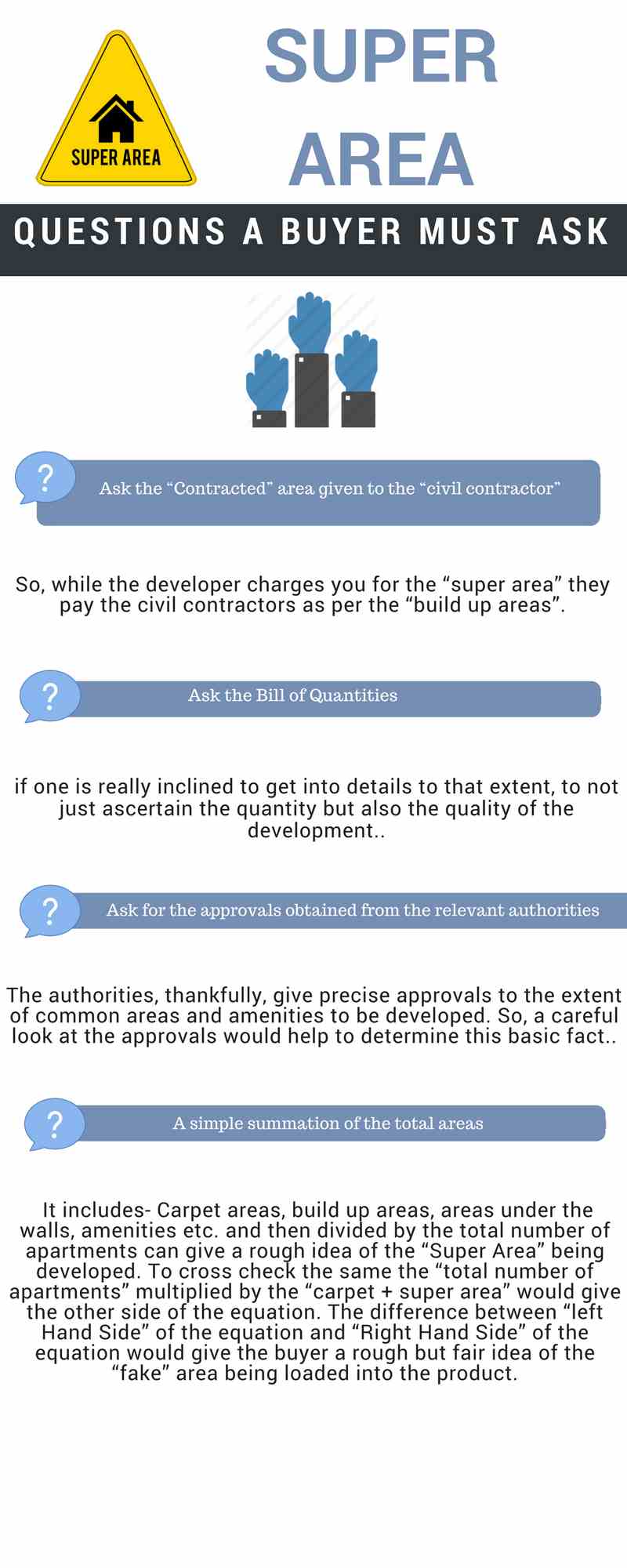 SUPER AREA

SUPER AREA

QUESTIONS A BUYER MUST ASK

?

Ask the “Contracted” area given to the “civil contractor”

So, while the developer charges you for the “super area” they pay the civil contractors as per the “build up areas”.

?

Ask the Bill of Quantities

if one is really inclined to get into details to that extent, to not just ascertain the quantity but also the quality of the development..

?

Ask for the approvals obtained from the relevant authorities

The authorities, thankfully, give precise approvals to the extent of common areas and amenities to be developed. So, a careful look at the approvals would help to determine this basic fact..

?

A simple summation of the total areas

It includes- Carpet areas, build up areas, areas under the walls, amenities etc. and then divided by the total number of apartments can give a rough idea of the “Super Area” being developed. To cross check the same the “total number of apartments” multiplied by the “carpet + super area” would give the other side of the equation. The difference between “left Hand Side” of the equation and “Right Hand Side” of the equation would give the buyer a rough but fair idea of the “fake” area being loaded into the product.